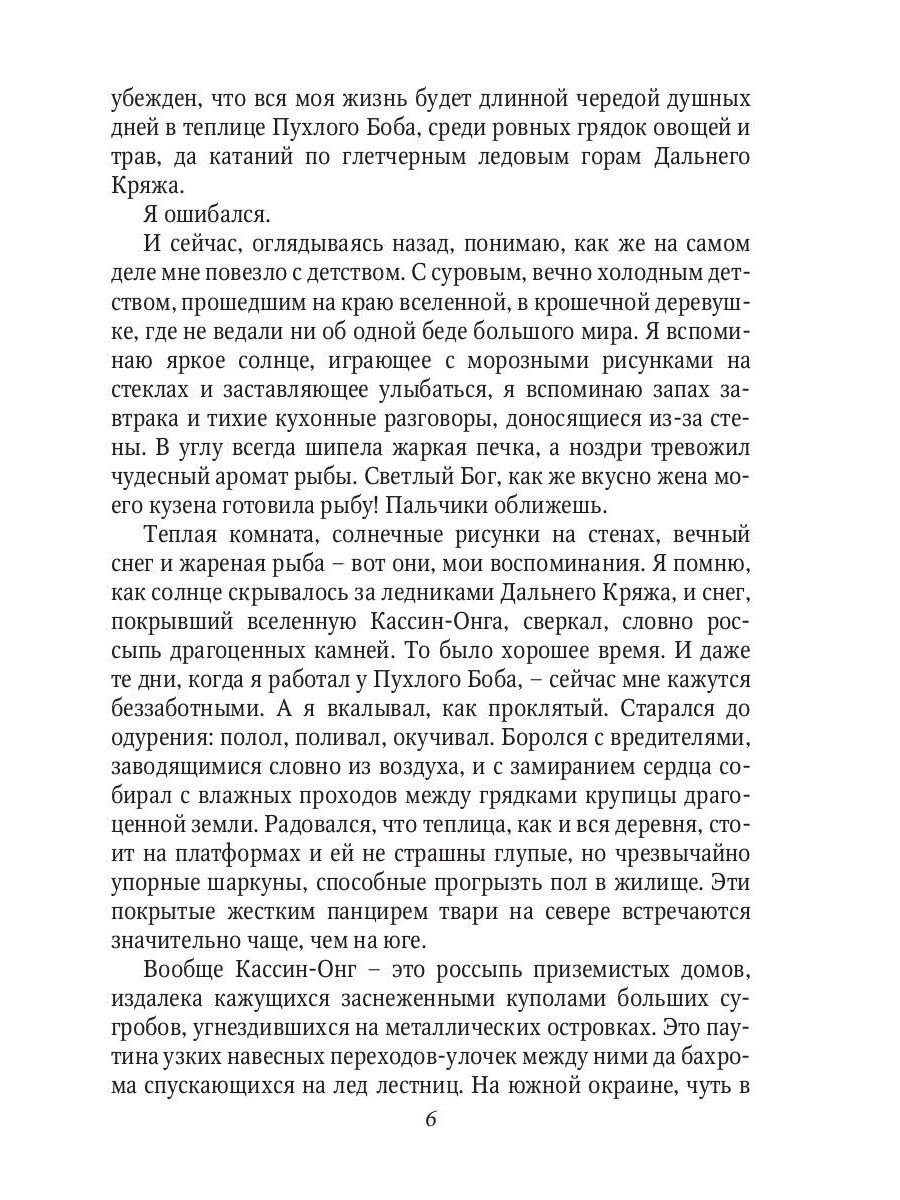 убежден, что вся моя жизнь будет длинной чередой душных дней в теплице Пухлого Боба, среди ровных грядок овощей и трав, да катаний по глетчерным ледовым горам Дальнего Кряжа.

Я ошибался.

И сейчас, оглядываясь назад, понимаю, как же на самом деле мне повезло с детством. С суровым, вечно холодным детством, прошедшим на краю вселенной, в крошечной деревушке, где не ведали ни об одной беде большого мира. Я вспоминаю яркое солнце, играющее с морозными рисунками на стеклах и заставляющее улыбаться, я вспоминаю запах завтрака и тихие кухонные разговоры, доносящиеся из-за стены. В углу всегда шипела жаркая печка, а ноздри тревожил чудесный аромат рыбы. Светлый Бог, как же вкусно жена моего кузена готовила рыбу! Пальчики оближешь.

Теплая комната, солнечные рисунки на стенах, вечный снег и жареная рыба – вот они, мои воспоминания. Я помню, как солнце скрывалось за ледниками Дальнего Кряжа, и снег, покрывший вселенную Кассин-Онга, сверкал, словно россыпь драгоценных камней. То было хорошее время. И даже те дни, когда я работал у Пухлого Боба, – сейчас мне кажутся беззаботными. А я вкалывал, как проклятый. Старался до одурения: полол, поливал, окучивал. Боролся с вредителями, заводящимися словно из воздуха, и с замиранием сердца собирал с влажных проходов между грядками крупицы драгоценной земли. Радовался, что теплица, как и вся деревня, стоит на платформах и ей не страшны глупые, но чрезвычайно упорные шаркуны, способные прогрызть пол в жилище. Эти покрытые жестким панцирем твари на севере встречаются значительно чаще, чем на юге.

Вообще Кассин-Онг – это россыпь приземистых домов, издалека кажущихся заснеженными куполами больших сугробов, угнездившихся на металлических островках. Это паутина узких навесных переходов-улочек между ними да бахрома спускающихся на лед лестниц. На южной окраине, чуть в

6